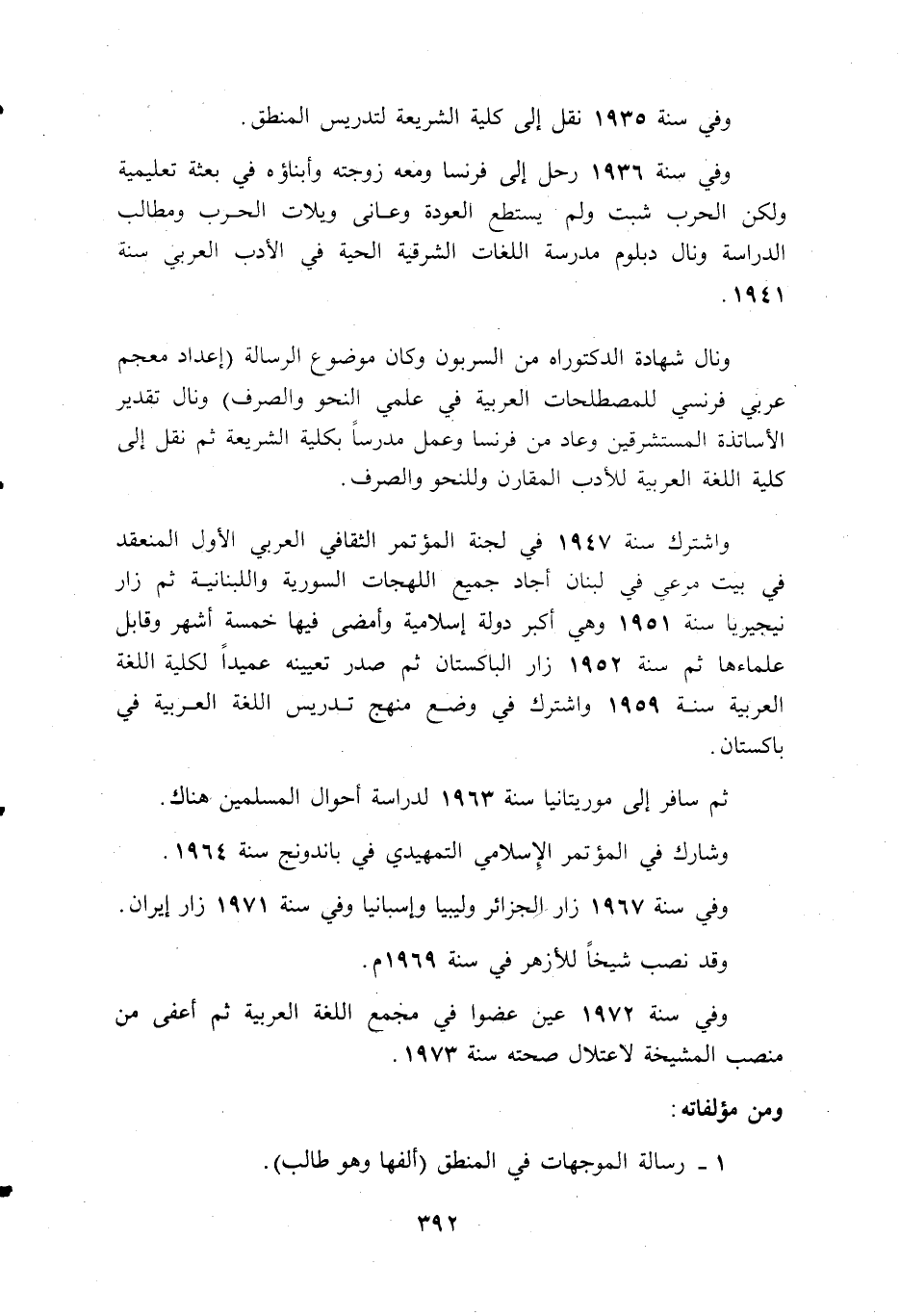 وفي سنة ١٩٣٥ نقل إلى كلية الشريعة لتدريس المنطق.

وفي سنة ١٩٣٦ رحل إلى فرنسا ومعه زوجته وأبناؤه في بعثة تعليمية ولكن الحرب شبت ولم يستطع العودة وعانى ويلات الحرب ومطالب الدراسة ونال دبلوم مدرسة اللغات الشرقية الحية في الأدب العربي سنة ١٩٤١.

ونال شهادة الدكتوراه من السربون وكان موضوع الرسالة (إعداد معجم عربي فرنسي للمصطلحات العربية في علمي النحو والصرف) ونال تقدير الأساتذة المستشرقين وعاد من فرنسا وعمل مدرساً بكلية الشريعة ثم نقل إلى كلية اللغة العربية للأدب المقارن وللنحو والصرف.

واشترك سنة ١٩٤٧ في لجنة المؤتمر الثقافي العربي الأول المنعقد في بيت مرعي في لبنان أجاد جميع اللهجات السورية واللبنانية ثم زار نيجيريا سنة ١٩٥١ وهي أكبر دولة إسلامية وأمضى فيها خمسة أشهر وقابل علماءها ثم سنة ١٩٥٢ زار الباكستان ثم صدر تعيينه عميداً لكلية اللغة العربية سنة ١٩٥٩ واشترك في وضع منهج تدريس اللغة العربية في باكستان.

ثم سافر إلى موريتانيا سنة ١٩٦٣ لدراسة أحوال المسلمين هناك.

وشارك في المؤتمر الإسلامي التمهيدي في باندونج سنة ١٩٦٤.

وفي سنة ١٩٦٧ زار الجزائر وليبيا وإسبانيا وفي سنة ١٩٧١ زار إيران.

وقد نصب شيخاً للأزهر في سنة ١٩٦٩م.

وفي سنة ١٩٧٢ عين عضوا في مجمع اللغة العربية ثم أعفى من منصب المشيخة لاعتلال صحته سنة ١٩٧٣.

ومن مؤلفاته:

١ ـ رسالة الموجهات في المنطق (ألفها وهو طالب).

٣٩٢